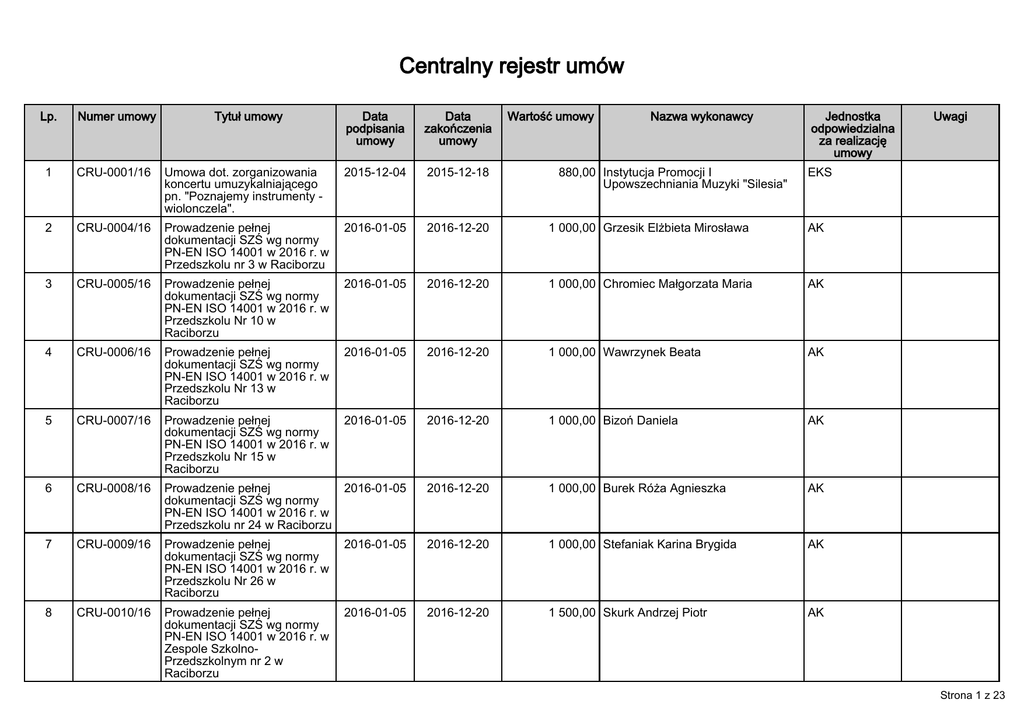 Centralny rejestr umów

| Lp. | Numer umowy | Tytuł umowy | Data podpisania umowy | Data zakończenia umowy | Wartość umowy | Nazwa wykonawcy | Jednostka odpowiedzialna za realizację umowy | Uwagi |
|---|---|---|---|---|---|---|---|---|
| 1 | CRU-0001/16 | Umowa dot. zorganizowania koncertu umuzykalniającego pn. "Poznajemy instrumenty - wiolonczela". | 2015-12-04 | 2015-12-18 | 880,00 | Instytucja Promocji I Upowszechniania Muzyki "Silesia" | EKS | |
| 2 | CRU-0004/16 | Prowadzenie pełnej dokumentacji SZŚ wg normy PN-EN ISO 14001 w 2016 r. w Przedszkolu nr 3 w Raciborzu | 2016-01-05 | 2016-12-20 | 1 000,00 | Grzesik Elżbieta Mirosława | AK | |
| 3 | CRU-0005/16 | Prowadzenie pełnej dokumentacji SZŚ wg normy PN-EN ISO 14001 w 2016 r. w Przedszkolu Nr 10 w Raciborzu | 2016-01-05 | 2016-12-20 | 1 000,00 | Chromiec Małgorzata Maria | AK | |
| 4 | CRU-0006/16 | Prowadzenie pełnej dokumentacji SZŚ wg normy PN-EN ISO 14001 w 2016 r. w Przedszkolu Nr 13 w Raciborzu | 2016-01-05 | 2016-12-20 | 1 000,00 | Wawrzynek Beata | AK | |
| 5 | CRU-0007/16 | Prowadzenie pełnej dokumentacji SZŚ wg normy PN-EN ISO 14001 w 2016 r. w Przedszkolu Nr 15 w Raciborzu | 2016-01-05 | 2016-12-20 | 1 000,00 | Bizoń Daniela | AK | |
| 6 | CRU-0008/16 | Prowadzenie pełnej dokumentacji SZŚ wg normy PN-EN ISO 14001 w 2016 r. w Przedszkolu nr 24 w Raciborzu | 2016-01-05 | 2016-12-20 | 1 000,00 | Burek Róża Agnieszka | AK | |
| 7 | CRU-0009/16 | Prowadzenie pełnej dokumentacji SZŚ wg normy PN-EN ISO 14001 w 2016 r. w Przedszkolu Nr 26 w Raciborzu | 2016-01-05 | 2016-12-20 | 1 000,00 | Stefaniak Karina Brygida | AK | |
| 8 | CRU-0010/16 | Prowadzenie pełnej dokumentacji SZŚ wg normy PN-EN ISO 14001 w 2016 r. w Zespole Szkolno-Przedszkolnym nr 2 w Raciborzu | 2016-01-05 | 2016-12-20 | 1 500,00 | Skurk Andrzej Piotr | AK | |

Strona 1 z 23